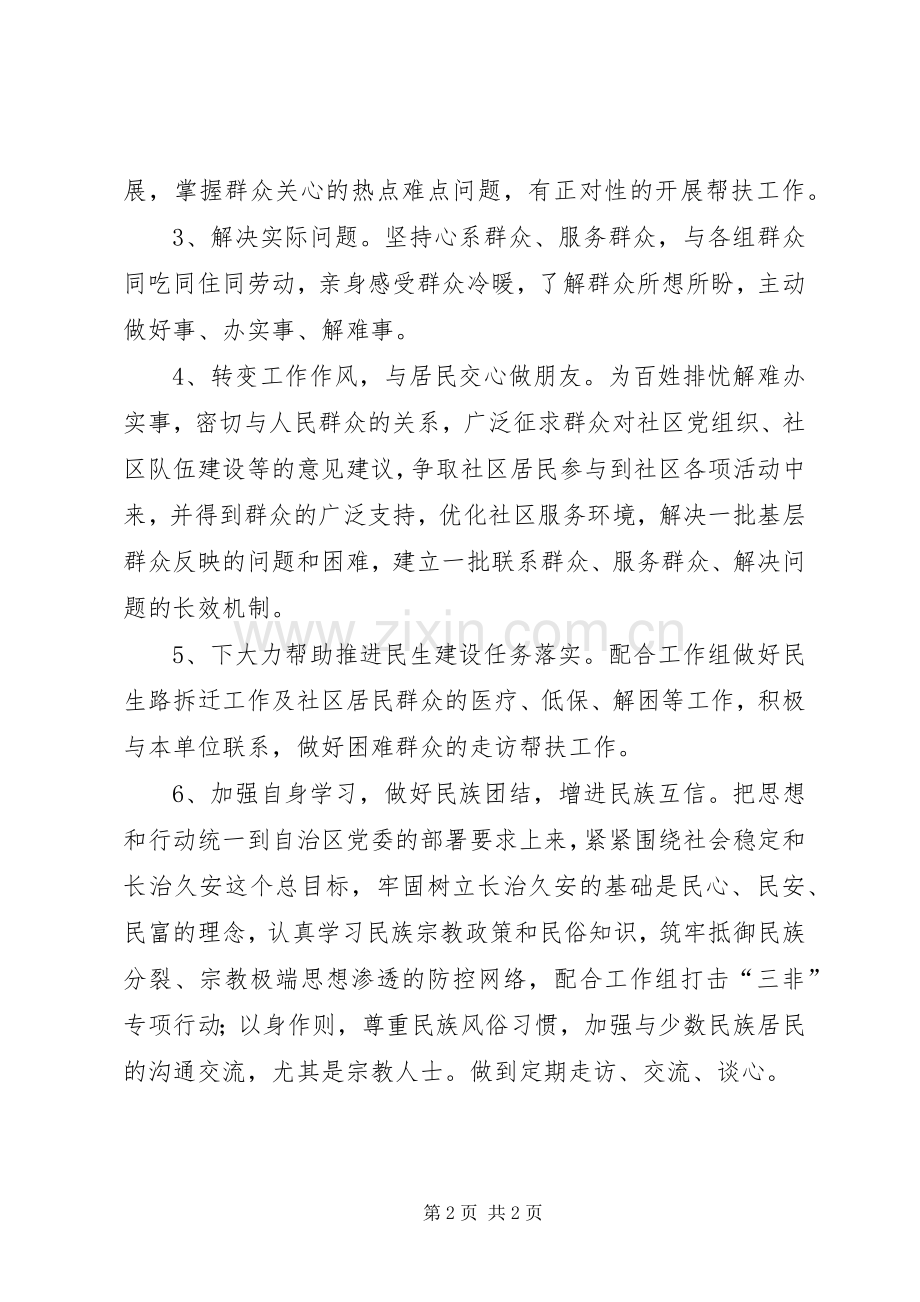 展，掌握群众关心的热点难点问题，有正对性的开展帮扶工作。

3、解决实际问题。坚持心系群众、服务群众，与各组群众同吃同住同劳动，亲身感受群众冷暖，了解群众所想所盼，主动做好事、办实事、解难事。

4、转变工作作风，与居民交心做朋友。为百姓排忧解难办实事，密切与人民群众的关系，广泛征求群众对社区党组织、社区队伍建设等的意见建议，争取社区居民参与到社区各项活动中来，并得到群众的广泛支持，优化社区服务环境，解决一批基层群众反映的问题和困难，建立一批联系群众、服务群众、解决问题的长效机制。

5、下大力帮助推进民生建设任务落实。配合工作组做好民生路拆迁工作及社区居民群众的医疗、低保、解困等工作，积极与本单位联系，做好困难群众的走访帮扶工作。

6、加强自身学习，做好民族团结，增进民族互信。把思想和行动统一到自治区党委的部署要求上来，紧紧围绕社会稳定和长治久安这个总目标，牢固树立长治久安的基础是民心、民安、民富的理念，认真学习民族宗教政策和民俗知识，筑牢抵御民族分裂、宗教极端思想渗透的防控网络，配合工作组打击“三非”专项行动；以身作则，尊重民族风俗习惯，加强与少数民族居民的沟通交流，尤其是宗教人士。做到定期走访、交流、谈心。

第2页 共2页

www.zixin.com.cn